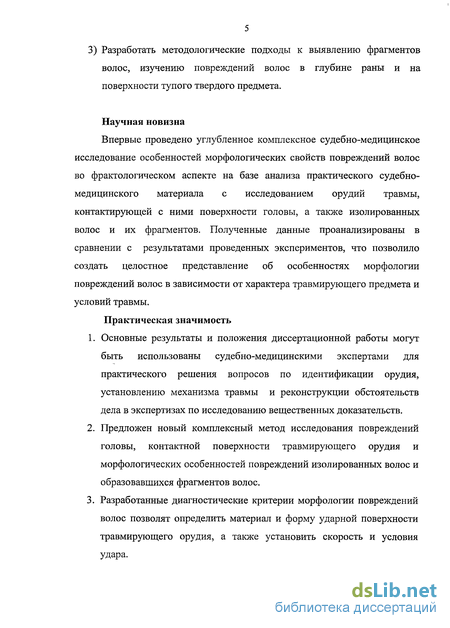 5

3) Разработать методологические подходы к выявлению фрагментов волос, изучению повреждений волос в глубине раны и на поверхности тупого твердого предмета.

Научная новизна

Впервые проведено углубленное комплексное судебно-медицинское исследование особенностей морфологических свойств повреждений волос во фрактологическом аспекте на базе анализа практического судебно-медицинского материала с исследованием орудий травмы, контактирующей с ними поверхности головы, а также изолированных волос и их фрагментов. Полученные данные проанализированы в сравнении с результатами проведенных экспериментов, что позволило создать целостное представление об особенностях морфологии повреждений волос в зависимости от характера травмирующего предмета и условий травмы.

Практическая значимость

1. Основные результаты и положения диссертационной работы могут быть использованы судебно-медицинскими экспертами для практического решения вопросов по идентификации орудия, установлению механизма травмы и реконструкции обстоятельств дела в экспертизах по исследованию вещественных доказательств.

2. Предложен новый комплексный метод исследования повреждений головы, контактной поверхности травмирующего орудия и морфологических особенностей повреждений изолированных волос и образовавшихся фрагментов волос.

3. Разработанные диагностические критерии морфологии повреждений волос позволят определить материал и форму ударной поверхности травмирующего орудия, а также установить скорость и условия удара.

dsLib.net
библиотека диссертаций